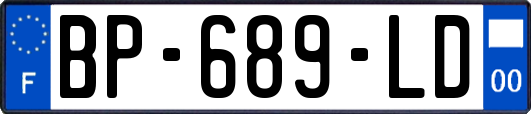 F
BP-689-LD
00